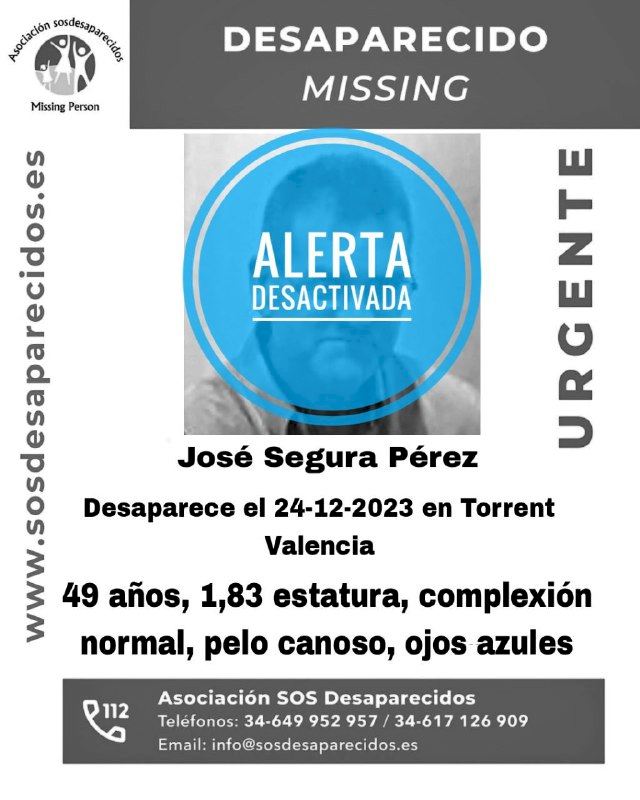 Asociación sosdesaparecidos
Missing Person

DESAPARECIDO
MISSING

www.sosdesaparecidos.es

ALERTA
DESACTIVADA

URGENTE

José Segura Pérez

Desaparece el 24-12-2023 en Torrent Valencia

49 años, 1,83 estatura, complexión normal, pelo canoso, ojos azules

112
Asociación SOS Desaparecidos
Teléfonos: 34-649 952 957 / 34-617 126 909
Email: info@sosdesaparecidos.es